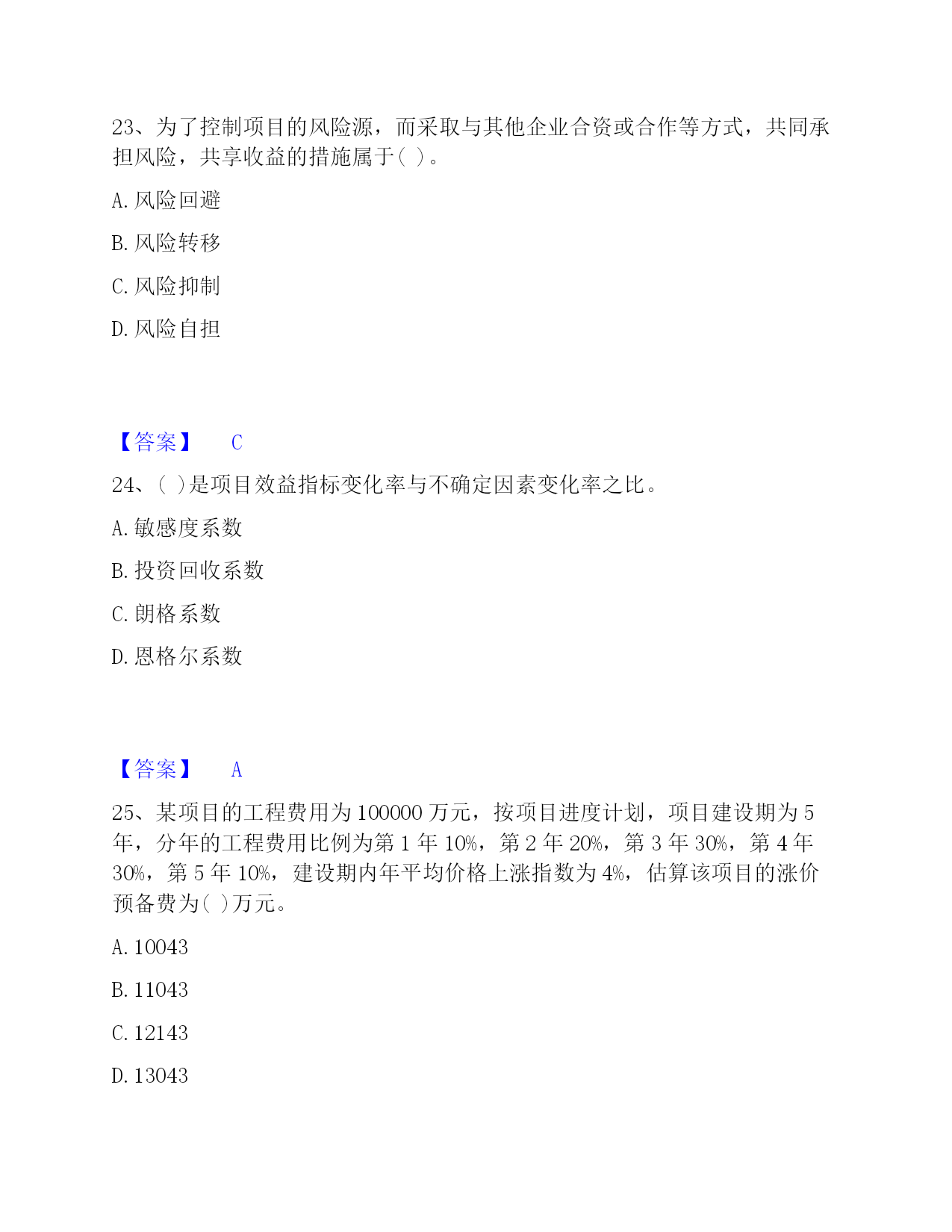 23、为了控制项目的风险源，而采取与其他企业合资或合作等方式，共同承担风险，共享收益的措施属于( )。

A. 风险回避

B. 风险转移

C. 风险抑制

D. 风险自担

【答案】 C

24、( )是项目效益指标变化率与不确定因素变化率之比。

A. 敏感度系数

B. 投资回收系数

C. 朗格系数

D. 恩格尔系数

【答案】 A

25、某项目的工程费用为 100000 万元，按项目进度计划，项目建设期为 5 年，分年的工程费用比例为第 1 年 10%，第 2 年 20%，第 3 年 30%，第 4 年 30%，第 5 年 10%，建设期内年平均价格上涨指数为 4%，估算该项目的涨价预备费为( )万元。

A. 10043

B. 11043

C. 12143

D. 13043